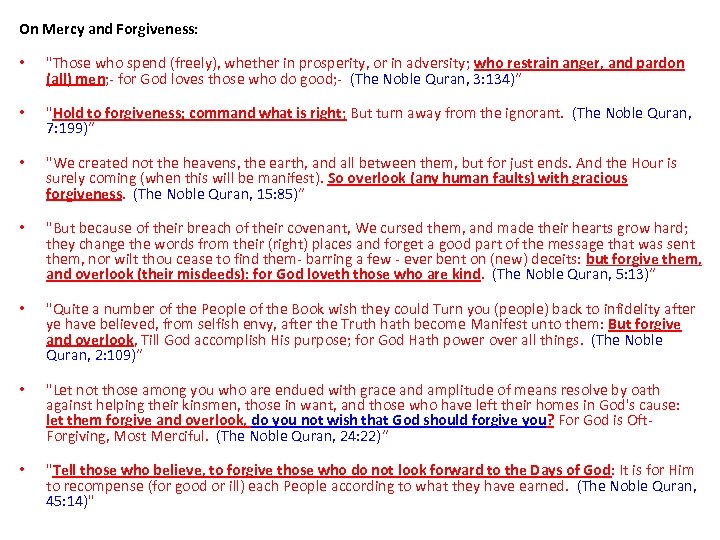 On Mercy and Forgiveness:

• "Those who spend (freely), whether in prosperity, or in adversity; who restrain anger, and pardon (all) men;- for God loves those who do good;- (The Noble Quran, 3:134)"

• "Hold to forgiveness; command what is right; But turn away from the ignorant. (The Noble Quran, 7:199)"

• "We created not the heavens, the earth, and all between them, but for just ends. And the Hour is surely coming (when this will be manifest). So overlook (any human faults) with gracious forgiveness. (The Noble Quran, 15:85)"

• "But because of their breach of their covenant, We cursed them, and made their hearts grow hard; they change the words from their (right) places and forget a good part of the message that was sent them, nor wilt thou cease to find them- barring a few - ever bent on (new) deceits: but forgive them, and overlook (their misdeeds): for God loveth those who are kind. (The Noble Quran, 5:13)"

• "Quite a number of the People of the Book wish they could Turn you (people) back to infidelity after ye have believed, from selfish envy, after the Truth hath become Manifest unto them: But forgive and overlook, Till God accomplish His purpose; for God Hath power over all things. (The Noble Quran, 2:109)"

• "Let not those among you who are endued with grace and amplitude of means resolve by oath against helping their kinsmen, those in want, and those who have left their homes in God's cause: let them forgive and overlook, do you not wish that God should forgive you? For God is Oft-Forgiving, Most Merciful. (The Noble Quran, 24:22)"

• "Tell those who believe, to forgive those who do not look forward to the Days of God: It is for Him to recompense (for good or ill) each People according to what they have earned. (The Noble Quran, 45:14)"